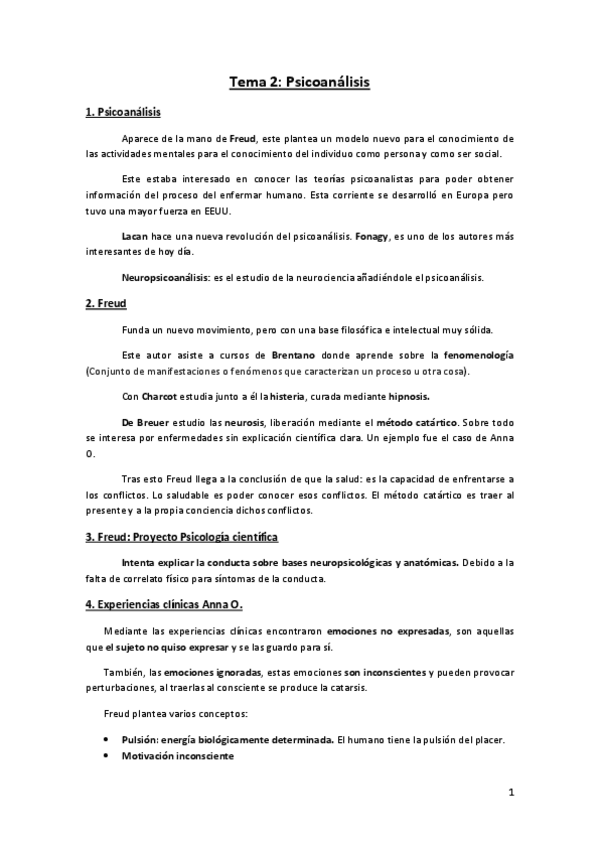 Tema 2: Psicoanálisis

1. Psicoanálisis

Aparece de la mano de Freud, este plantea un modelo nuevo para el conocimiento de las actividades mentales para el conocimiento del individuo como persona y como ser social.

Este estaba interesado en conocer las teorías psicoanalistas para poder obtener información del proceso del enfermar humano. Esta corriente se desarrolló en Europa pero tuvo una mayor fuerza en EEUU.

Lacan hace una nueva revolución del psicoanálisis. Fonagy, es uno de los autores más interesantes de hoy día.

Neuropsicoanálisis: es el estudio de la neurociencia añadiéndole el psicoanálisis.

2. Freud

Funda un nuevo movimiento, pero con una base filosófica e intelectual muy sólida.

Este autor asiste a cursos de Brentano donde aprende sobre la fenomenología (Conjunto de manifestaciones o fenómenos que caracterizan un proceso u otra cosa).

Con Charcot estudia junto a él la histeria, curada mediante hipnosis.

De Breuer estudio las neurosis, liberación mediante el método catártico. Sobre todo se interesa por enfermedades sin explicación científica clara. Un ejemplo fue el caso de Anna O.

Tras esto Freud llega a la conclusión de que la salud: es la capacidad de enfrentarse a los conflictos. Lo saludable es poder conocer esos conflictos. El método catártico es traer al presente y a la propia conciencia dichos conflictos.

3. Freud: Proyecto Psicología científica

Intenta explicar la conducta sobre bases neuropsicológicas y anatómicas. Debido a la falta de correlato físico para síntomas de la conducta.

4. Experiencias clínicas Anna O.

Mediante las experiencias clínicas encontraron emociones no expresadas, son aquellas que el sujeto no quiso expresar y se las guardo para sí.

También, las emociones ignoradas, estas emociones son inconscientes y pueden provocar perturbaciones, al traerlas al consciente se produce la catarsis.

Freud plantea varios conceptos:

• Pulsión: energía biológicamente determinada. El humano tiene la pulsión del placer.
• Motivación inconsciente

1